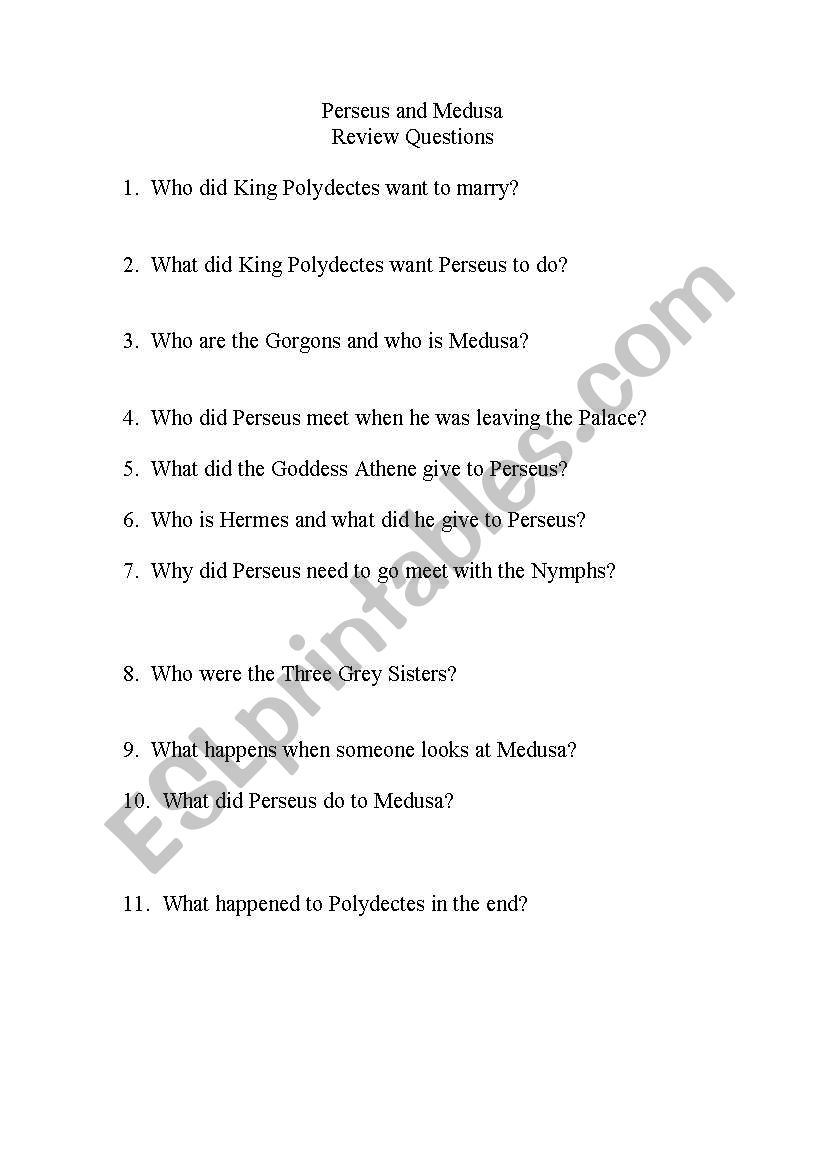 Perseus and Medusa
Review Questions

1. Who did King Polydectes want to marry?

2. What did King Polydectes want Perseus to do?

3. Who are the Gorgons and who is Medusa?

4. Who did Perseus meet when he was leaving the Palace?

5. What did the Goddess Athene give to Perseus?

6. Who is Hermes and what did he give to Perseus?

7. Why did Perseus need to go meet with the Nymphs?

8. Who were the Three Grey Sisters?

9. What happens when someone looks at Medusa?

10. What did Perseus do to Medusa?

11. What happened to Polydectes in the end?

ESLprintables.com